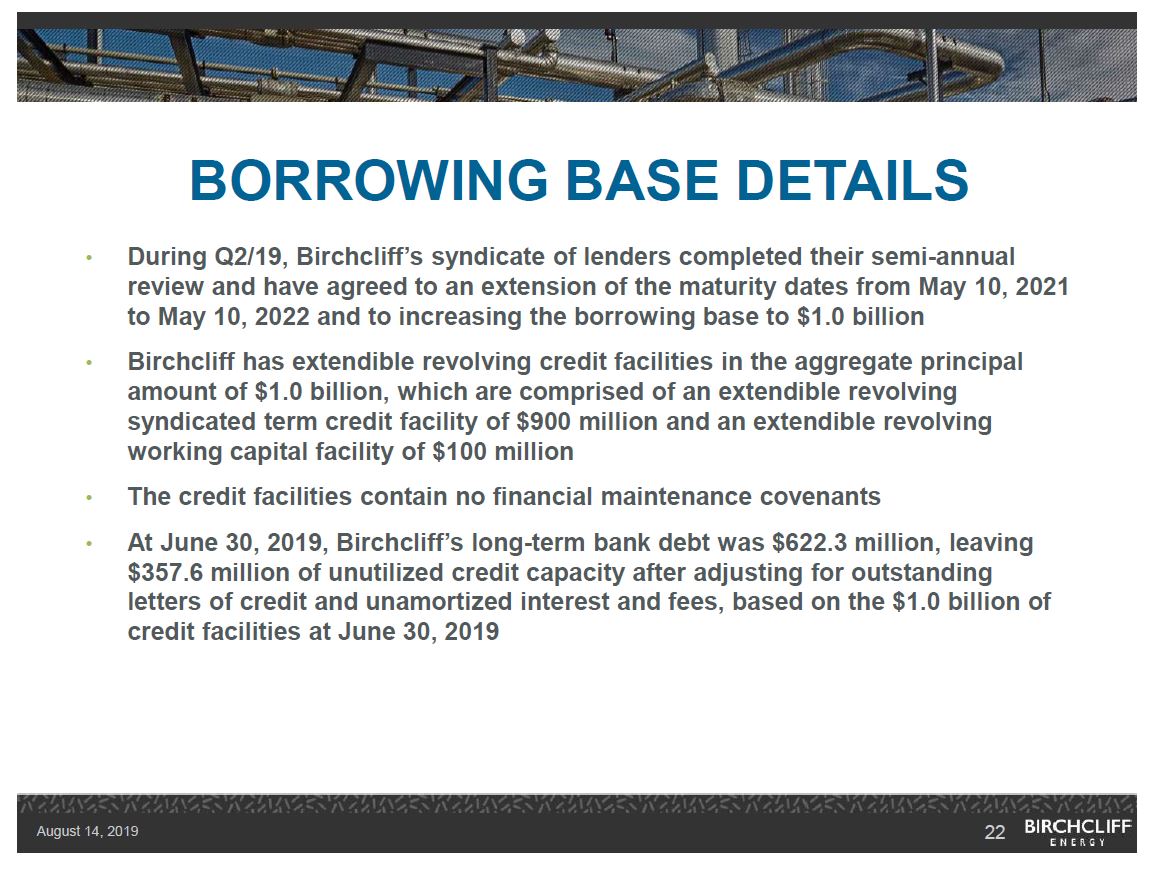 BORROWING BASE DETAILS

• During Q2/19, Birchcliff's syndicate of lenders completed their semi-annual review and have agreed to an extension of the maturity dates from May 10, 2021 to May 10, 2022 and to increasing the borrowing base to \$1.0 billion

• Birchcliff has extendible revolving credit facilities in the aggregate principal amount of \$1.0 billion, which are comprised of an extendible revolving syndicated term credit facility of \$900 million and an extendible revolving working capital facility of \$100 million

• The credit facilities contain no financial maintenance covenants

• At June 30, 2019, Birchcliff's long-term bank debt was \$622.3 million, leaving \$357.6 million of unutilized credit capacity after adjusting for outstanding letters of credit and unamortized interest and fees, based on the \$1.0 billion of credit facilities at June 30, 2019

August 14, 2019

22

BIRCHCLIFF
ENERGY